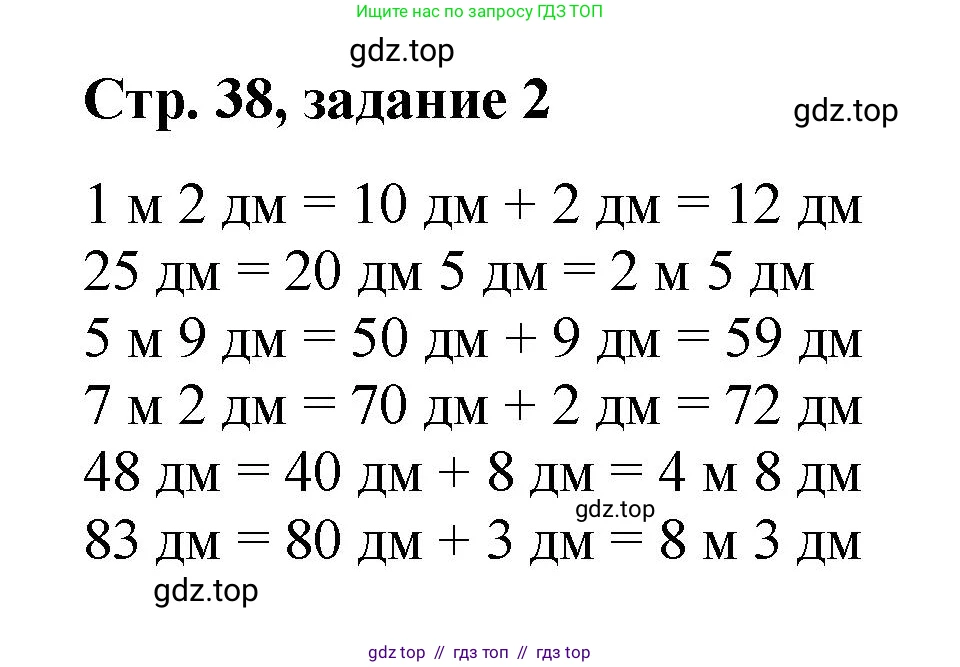 Ищите нас по запросу ГДЗ ТОП

gdz.top

Стр. 38, задание 2

gdz.top

1 м 2 дм = 10 дм + 2 дм = 12 дм
25 дм = 20 дм 5 дм = 2 м 5 дм
5 м 9 дм = 50 дм + 9 дм = 59 дм
7 м 2 дм = 70 дм + 2 дм = 72 дм
48 дм = 40 дм + 8 дм = 4 м 8 дм
gdz.top
83 дм = 80 дм + 3 дм = 8 м 3 дм

gdz.top

gdz top // гдз топ // гдз top